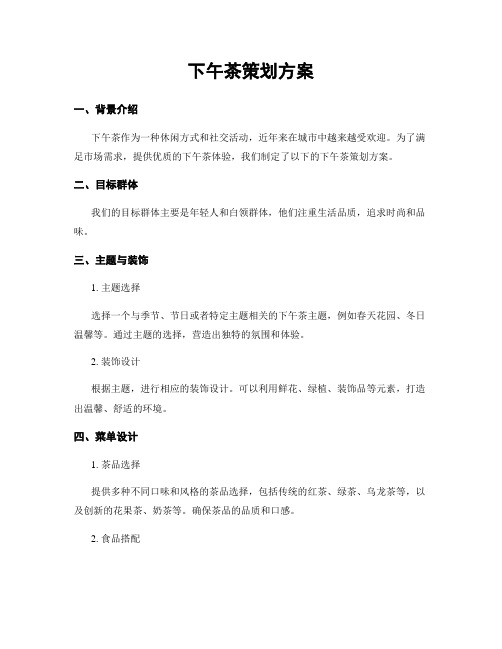 下午茶策划方案

一、背景介绍

下午茶作为一种休闲方式和社交活动，近年来在城市中越来越受欢迎。为了满足市场需求，提供优质的下午茶体验，我们制定了以下的下午茶策划方案。

二、目标群体

我们的目标群体主要是年轻人和白领群体，他们注重生活品质，追求时尚和品味。

三、主题与装饰

1. 主题选择

选择一个与季节、节日或者特定主题相关的下午茶主题，例如春天花园、冬日温馨等。通过主题的选择，营造出独特的氛围和体验。

2. 装饰设计

根据主题，进行相应的装饰设计。可以利用鲜花、绿植、装饰品等元素，打造出温馨、舒适的环境。

四、菜单设计

1. 茶品选择

提供多种不同口味和风格的茶品选择，包括传统的红茶、绿茶、乌龙茶等，以及创新的花果茶、奶茶等。确保茶品的品质和口感。

2. 食品搭配